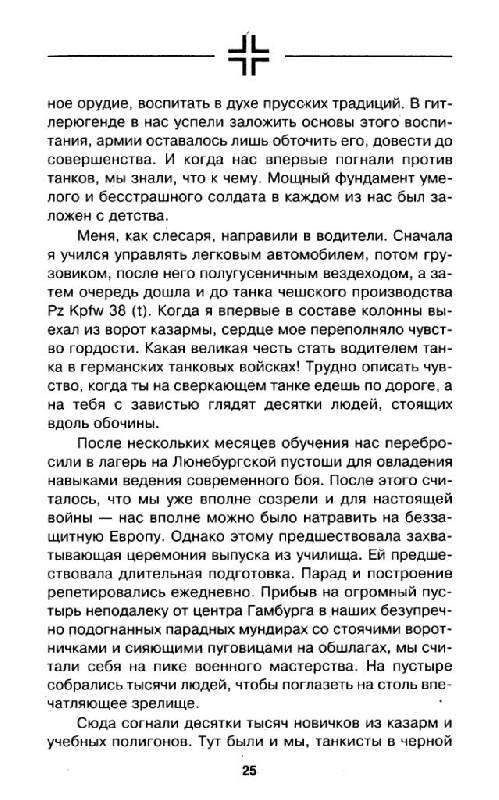 ное орудие, воспитать в духе прусских традиций. В гитлерюгенде в нас успели заложить основы этого воспитания, армии оставалось лишь обточить его, довести до совершенства. И когда нас впервые погнали против танков, мы знали, что к чему. Мощный фундамент умелого и бесстрашного солдата в каждом из нас был заложен с детства.

Меня, как слесаря, направили в водители. Сначала я учился управлять легковым автомобилем, потом грузовиком, после него полугусеничным вездеходом, а затем очередь дошла и до танка чешского производства Pz Kpfw 38 (t). Когда я впервые в составе колонны выехал из ворот казармы, сердце мое переполняло чувство гордости. Какая великая честь стать водителем танка в германских танковых войсках! Трудно описать чувство, когда ты на сверкающем танке едешь по дороге, а на тебя с завистью глядят десятки людей, стоящих вдоль обочины.

После нескольких месяцев обучения нас перебросили в лагерь на Люнебургской пустоши для овладения навыками ведения современного боя. После этого считалось, что мы уже вполне созрели и для настоящей войны — нас вполне можно было натравить на беззащитную Европу. Однако этому предшествовала захватывающая церемония выпуска из училища. Ей предшествовала длительная подготовка. Парад и построение репетировались ежедневно. Прибыв на огромный пустырь неподалеку от центра Гамбурга в наших безупречно подогнанных парадных мундирах со стоячими воротничками и сияющими пуговицами на обшлагах, мы считали себя на пике военного мастерства. На пустыре собрались тысячи людей, чтобы поглазеть на столь впечатляющее зрелище.

Сюда согнали десятки тысяч новичков из казарм и учебных полигонов. Тут были и мы, танкисты в черной

25